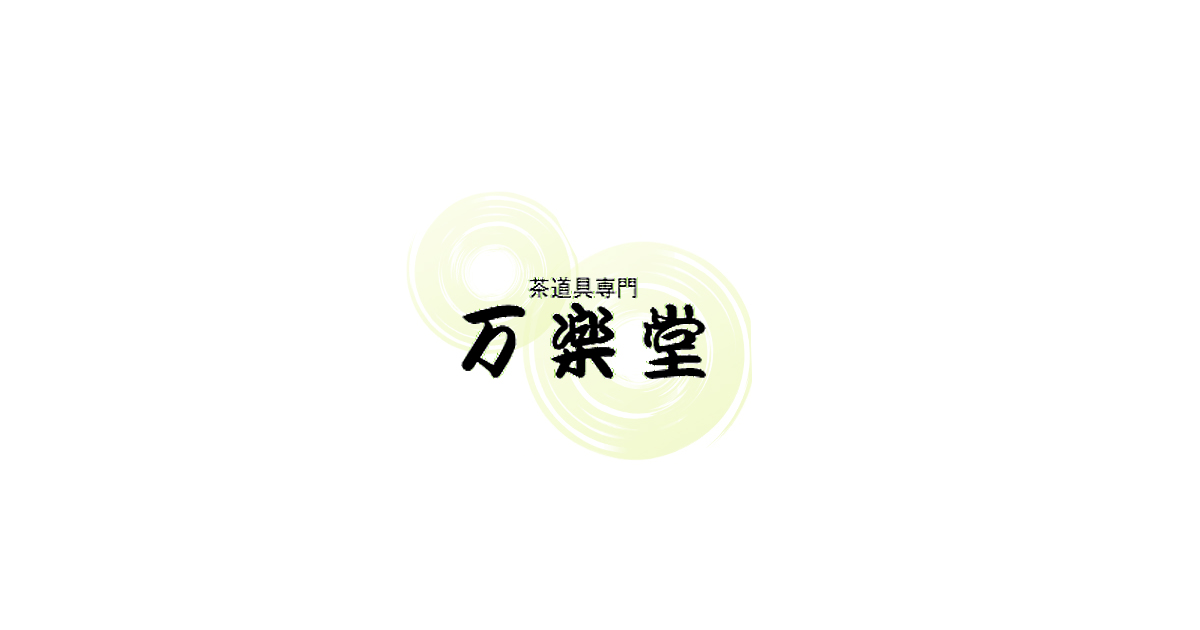 茶道具専門
万楽堂